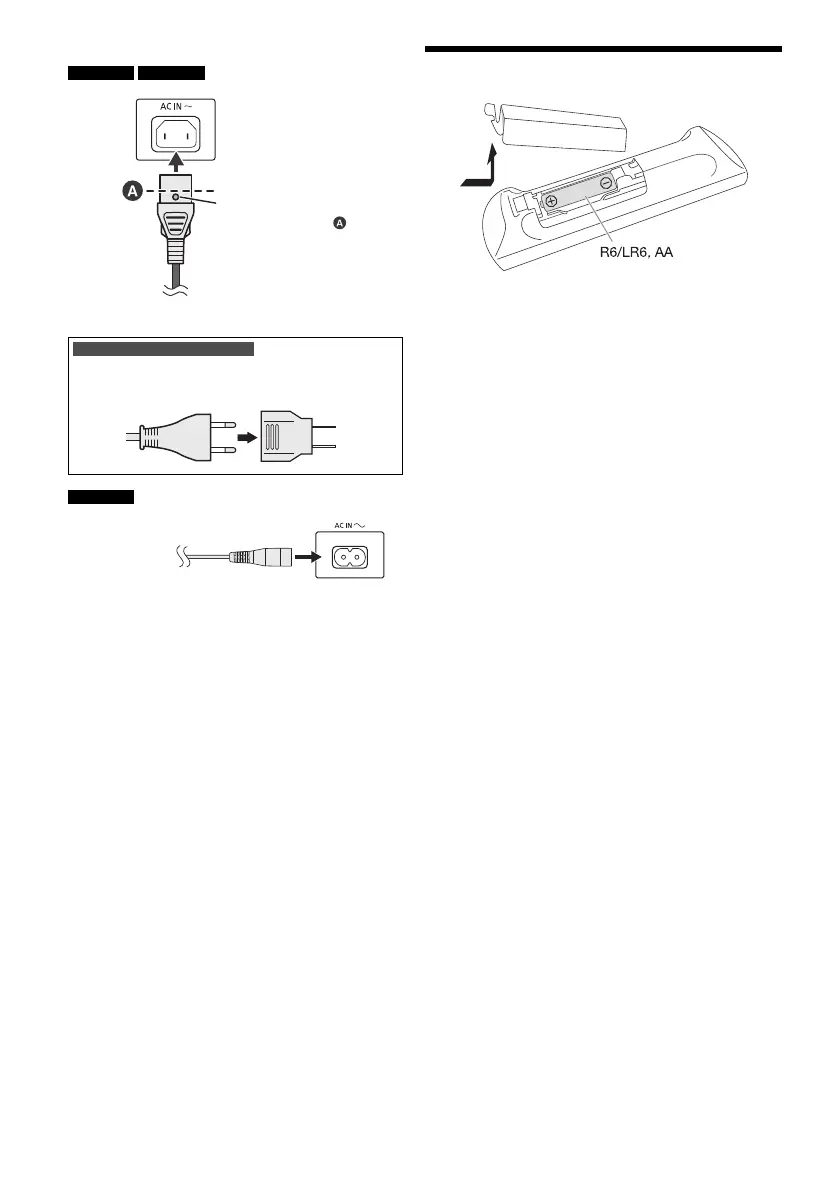 AC IN ～

A

A

AC IN ～

R6/LR6, AA